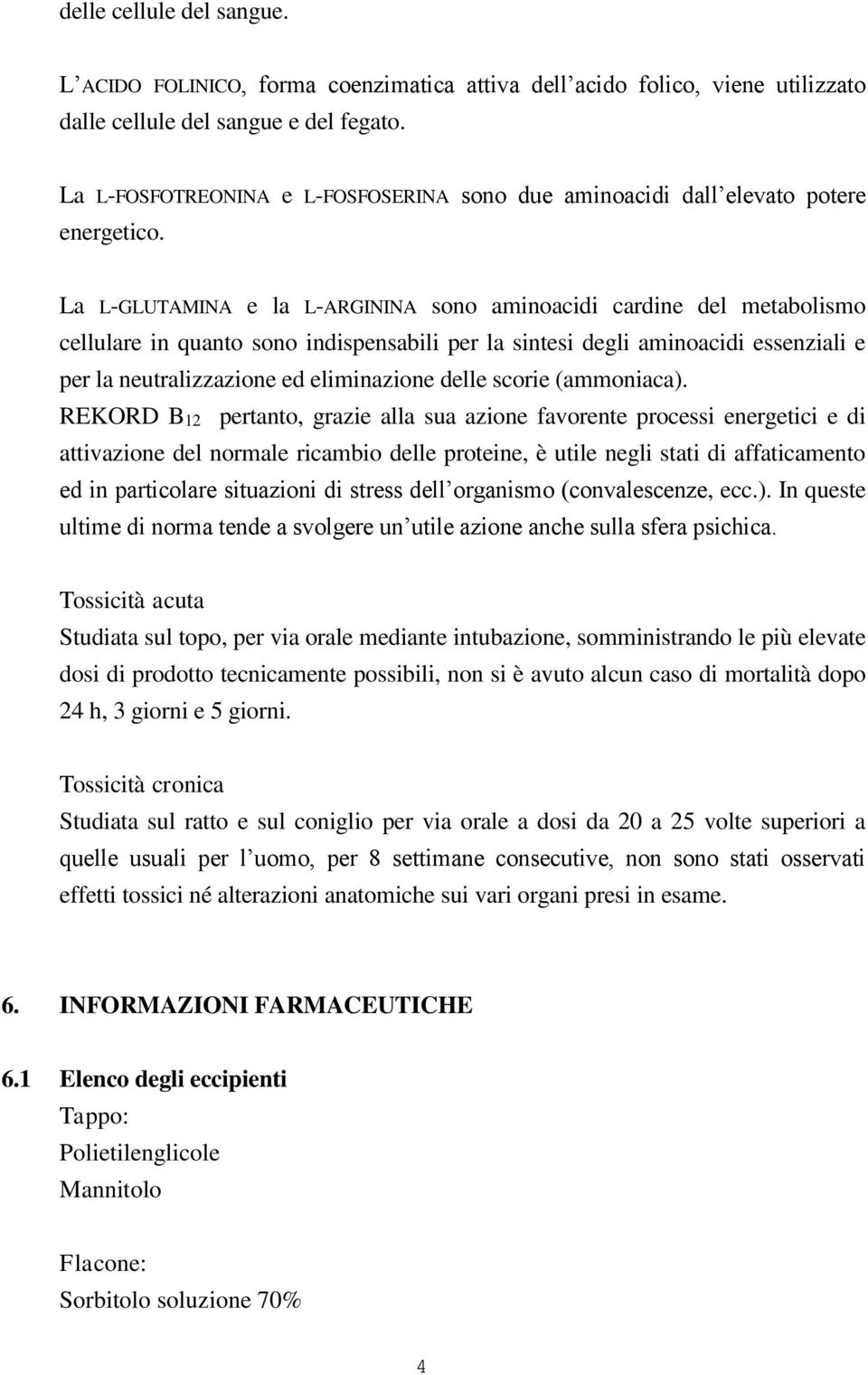 delle cellule del sangue.

L'ACIDO FOLINICO, forma coenzimatica attiva dell'acido folico, viene utilizzato dalle cellule del sangue e del fegato.

La L-FOSFOTREONINA e L-FOSFOSERINA sono due aminoacidi dall'elevato potere energetico.

La L-GLUTAMINA e la L-ARGININA sono aminoacidi cardine del metabolismo cellulare in quanto sono indispensabili per la sintesi degli aminoacidi essenziali e per la neutralizzazione ed eliminazione delle scorie (ammoniaca).
REKORD $B_{12}$ pertanto, grazie alla sua azione favorente processi energetici e di attivazione del normale ricambio delle proteine, è utile negli stati di affaticamento ed in particolare situazioni di stress dell'organismo (convalescenze, ecc.). In queste ultime di norma tende a svolgere un'utile azione anche sulla sfera psichica.

Tossicità acuta
Studiata sul topo, per via orale mediante intubazione, somministrando le più elevate dosi di prodotto tecnicamente possibili, non si è avuto alcun caso di mortalità dopo 24 h, 3 giorni e 5 giorni.

Tossicità cronica
Studiata sul ratto e sul coniglio per via orale a dosi da 20 a 25 volte superiori a quelle usuali per l'uomo, per 8 settimane consecutive, non sono stati osservati effetti tossici né alterazioni anatomiche sui vari organi presi in esame.

6. INFORMAZIONI FARMACEUTICHE

6.1 Elenco degli eccipienti
Tappo:
Polietilenglicole
Mannitolo

Flacone:
Sorbitolo soluzione 70%

4